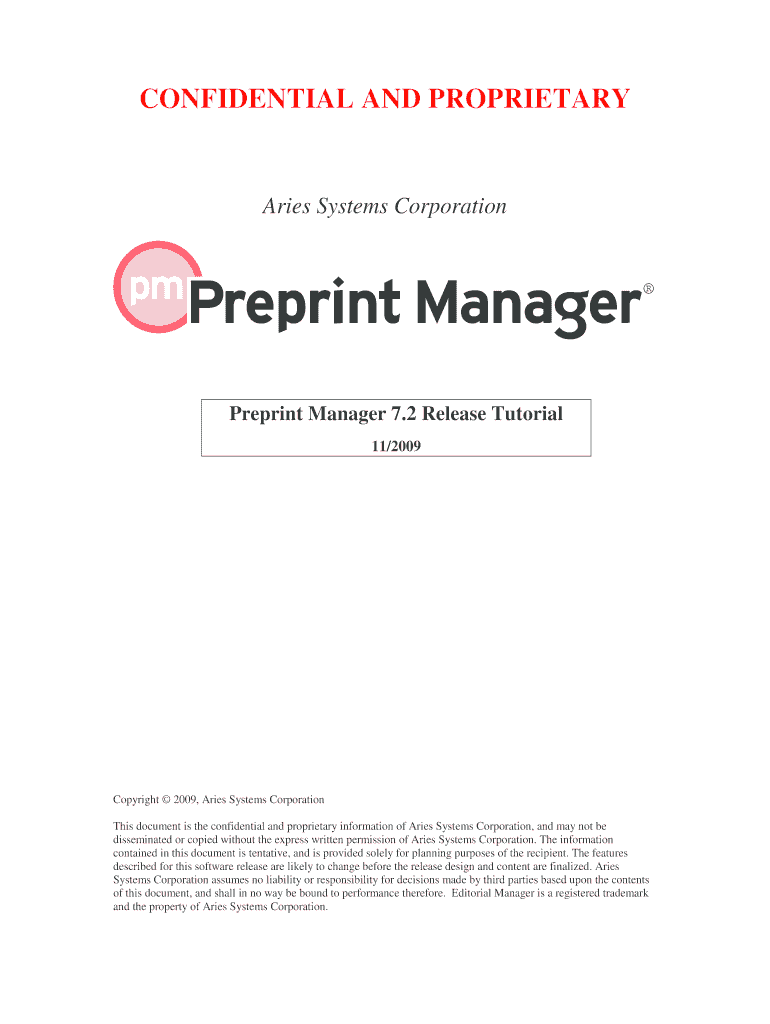 CONFIDENTIAL AND PROPRIETARY

Aries Systems Corporation

pm Preprint Manager®

Preprint Manager 7.2 Release Tutorial

11/2009

Copyright © 2009, Aries Systems Corporation

This document is the confidential and proprietary information of Aries Systems Corporation, and may not be disseminated or copied without the express written permission of Aries Systems Corporation. The information contained in this document is tentative, and is provided solely for planning purposes of the recipient. The features described for this software release are likely to change before the release design and content are finalized. Aries Systems Corporation assumes no liability or responsibility for decisions made by third parties based upon the contents of this document, and shall in no way be bound to performance therefore. Editorial Manager is a registered trademark and the property of Aries Systems Corporation.